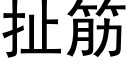 扯筋